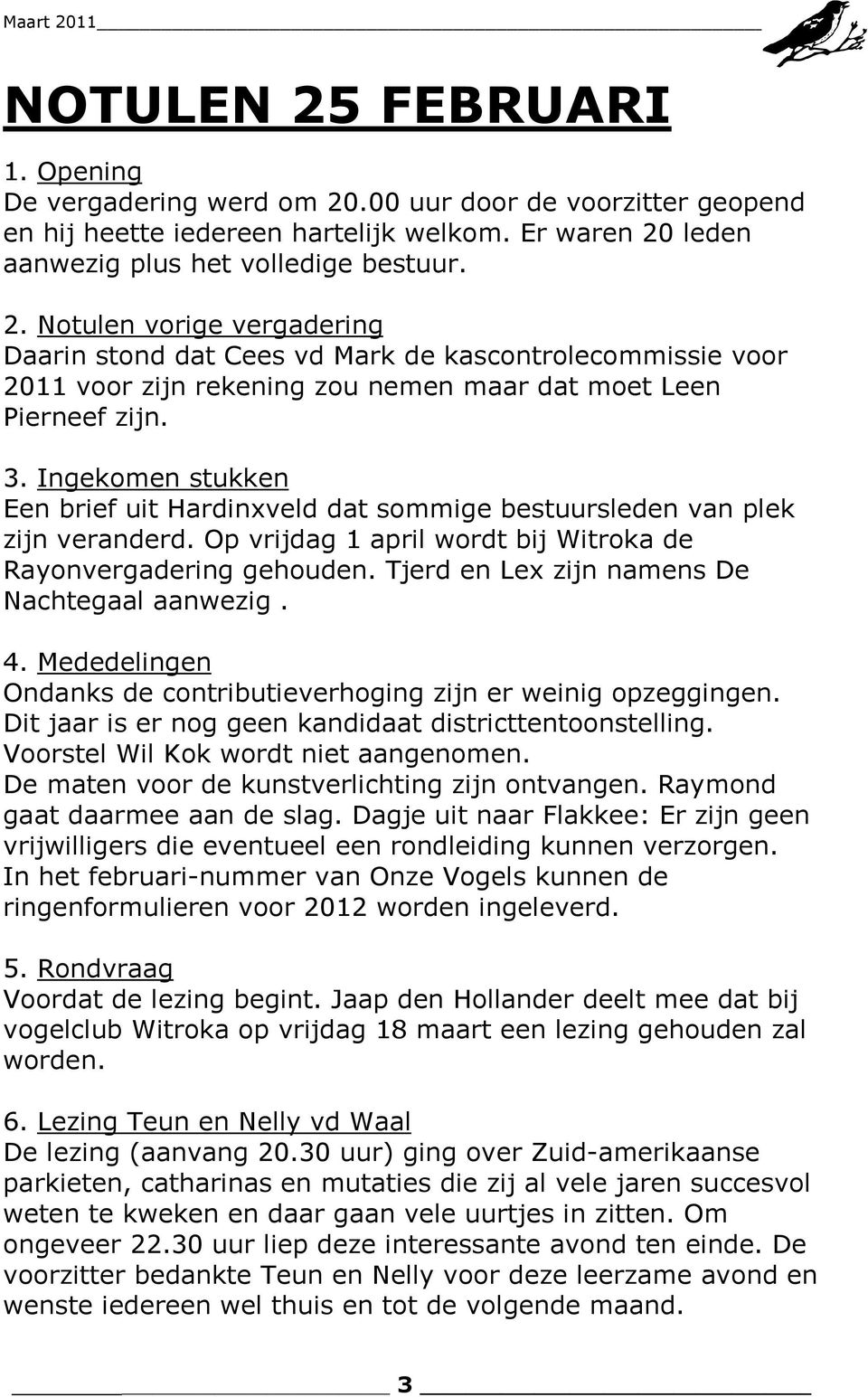 Maart 2011

NOTULEN 25 FEBRUARI

1. Opening
De vergadering werd om 20.00 uur door de voorzitter geopend en hij heette iedereen hartelijk welkom. Er waren 20 leden aanwezig plus het volledige bestuur.

2. Notulen vorige vergadering
Daarin stond dat Cees vd Mark de kascontrolecommissie voor 2011 voor zijn rekening zou nemen maar dat moet Leen Pierneef zijn.

3. Ingekomen stukken
Een brief uit Hardinxveld dat sommige bestuursleden van plek zijn veranderd. Op vrijdag 1 april wordt bij Witroka de Rayonvergadering gehouden. Tjerd en Lex zijn namens De Nachtegaal aanwezig .

4. Mededelingen
Ondanks de contributieverhoging zijn er weinig opzeggingen. Dit jaar is er nog geen kandidaat districttentoonstelling. Voorstel Wil Kok wordt niet aangenomen.
De maten voor de kunstverlichting zijn ontvangen. Raymond gaat daarmee aan de slag. Dagje uit naar Flakkee: Er zijn geen vrijwilligers die eventueel een rondleiding kunnen verzorgen. In het februari-nummer van Onze Vogels kunnen de ringenformulieren voor 2012 worden ingeleverd.

5. Rondvraag
Voordat de lezing begint. Jaap den Hollander deelt mee dat bij vogelclub Witroka op vrijdag 18 maart een lezing gehouden zal worden.

6. Lezing Teun en Nelly vd Waal
De lezing (aanvang 20.30 uur) ging over Zuid-amerikaanse parkieten, catharinas en mutaties die zij al vele jaren succesvol weten te kweken en daar gaan vele uurtjes in zitten. Om ongeveer 22.30 uur liep deze interessante avond ten einde. De voorzitter bedankte Teun en Nelly voor deze leerzame avond en wenste iedereen wel thuis en tot de volgende maand.

3